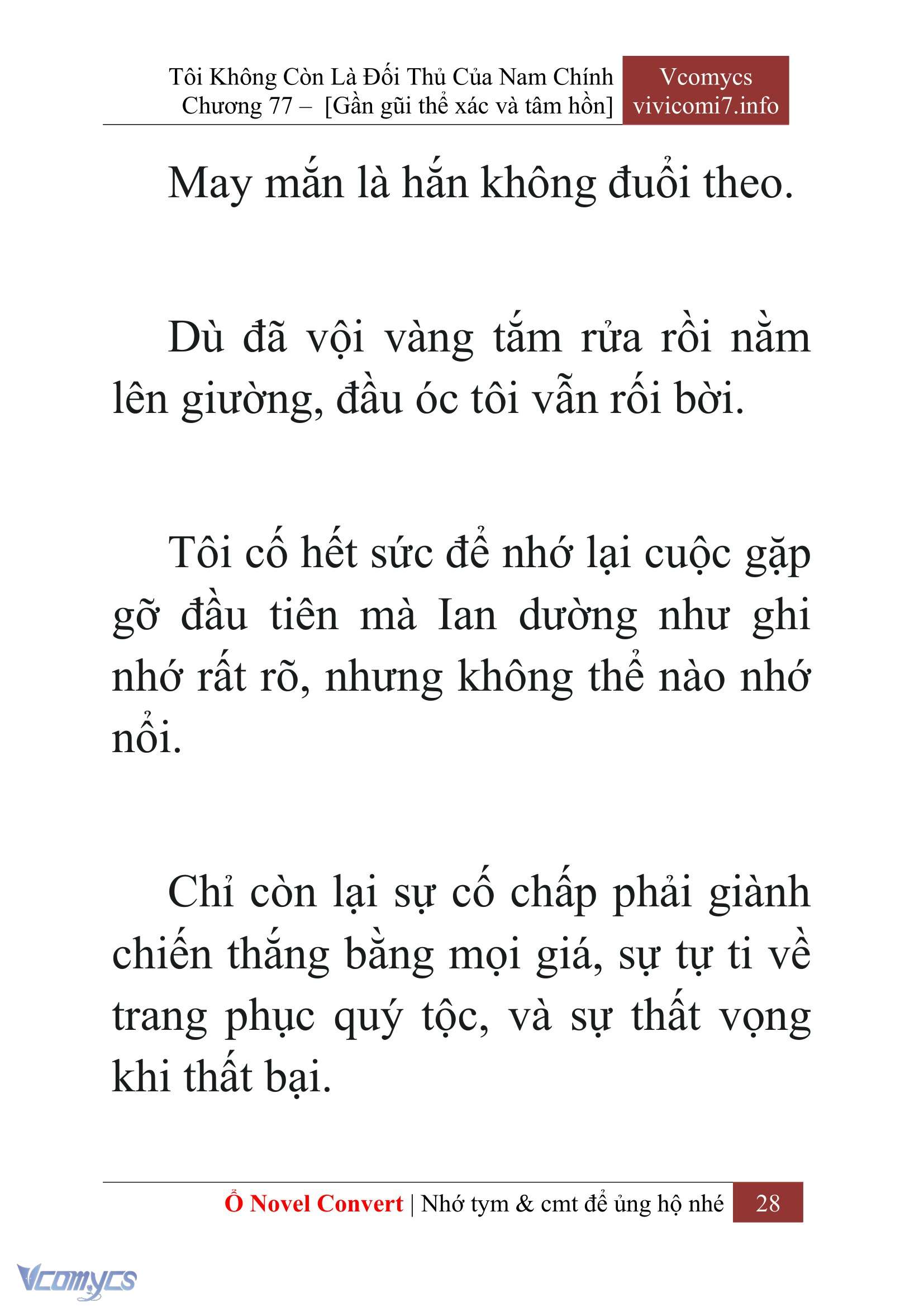 Tôi Không Còn Là Đối Thủ Của Nam Chính
Chương 77 – [Gần gũi thể xác và tâm hồn]

Vcomycs
vivicomi7.info

May mắn là hắn không đuổi theo.

Dù đã vội vàng tắm rửa rồi nằm lên giường, đầu óc tôi vẫn rối bời.

Tôi cố hết sức để nhớ lại cuộc gặp gỡ đầu tiên mà Ian dường như ghi nhớ rất rõ, nhưng không thể nào nhớ nổi.

Chỉ còn lại sự cố chấp phải giành chiến thắng bằng mọi giá, sự tự ti về trang phục quý tộc, và sự thất vọng khi thất bại.

Ổ Novel Convert | Nhớ tym & cmt để ủng hộ nhé 28

Vcomycs